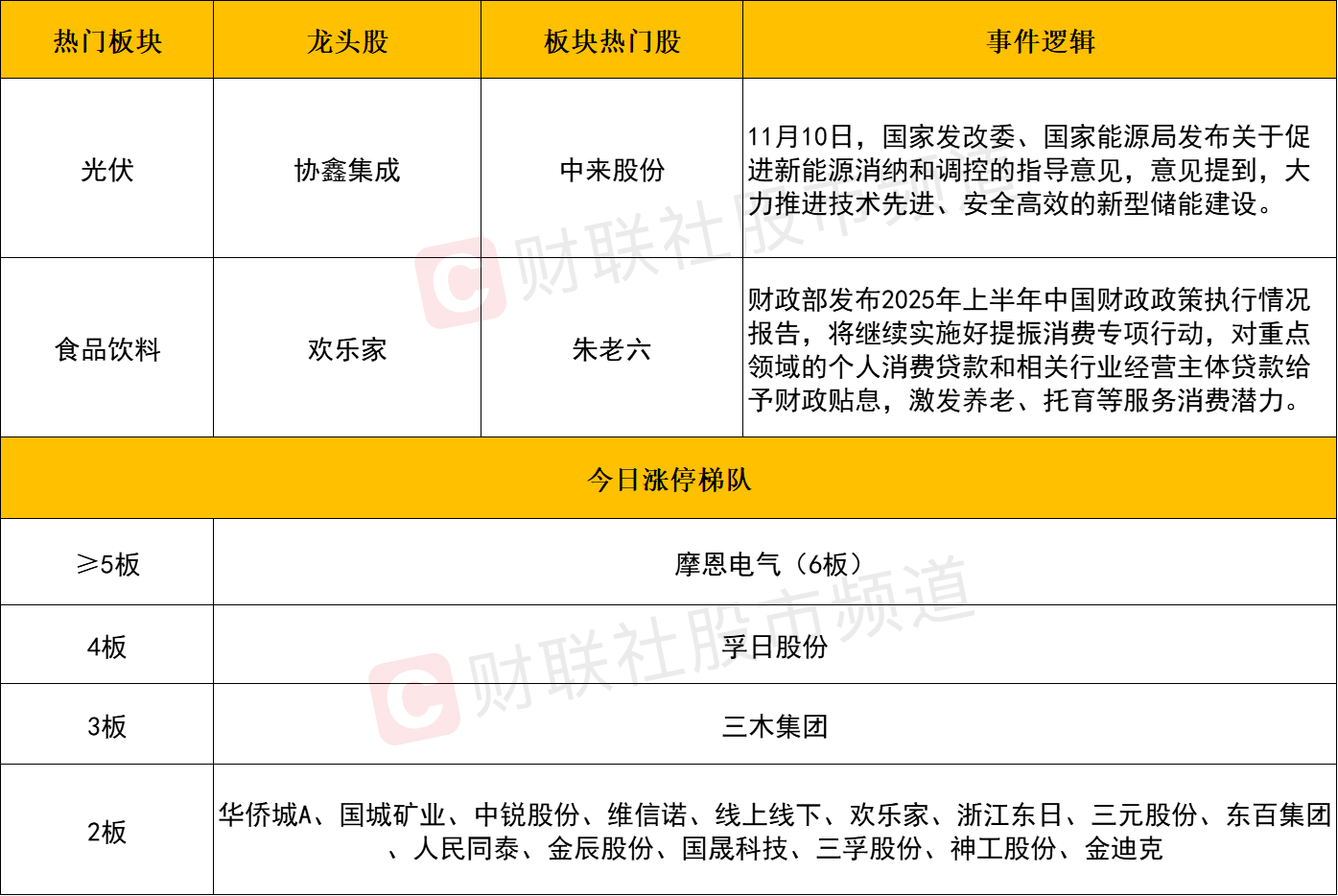 | 热门板块 | 龙头股 | 板块热门股 | 事件逻辑 |
|---|---|---|---|
| 光伏 | 协鑫集成 | 中来股份 | 11月10日，国家发改委、国家能源局发布关于促进新能源消纳和调控的指导意见，意见提到，大力推进技术先进、安全高效的新型储能建设。 |
| 食品饮料 | 欢乐家 | 朱老六 | 财政部发布2025年上半年中国财政政策执行情况报告，将继续实施好提振消费专项行动，对重点领域的个人消费贷款和相关行业经营主体贷款给予财政贴息，激发养老、托育等服务消费潜力。 |
| 今日涨停梯队 | | | |
| ≥5板 | 摩恩电气（6板） | | |
| 4板 | 孚日股份 | | |
| 3板 | 三木集团 | | |
| 2板 | 华侨城A、国城矿业、中锐股份、维信诺、线上线下、欢乐家、浙江东日、三元股份、东百集团、人民同泰、金辰股份、国晟科技、三孚股份、神工股份、金迪克 | | |

财联社股市频道